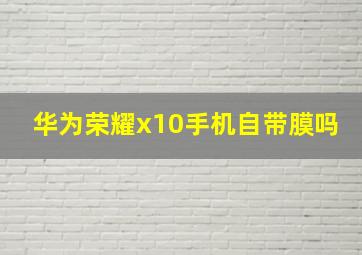 华为荣耀x10手机自带膜吗